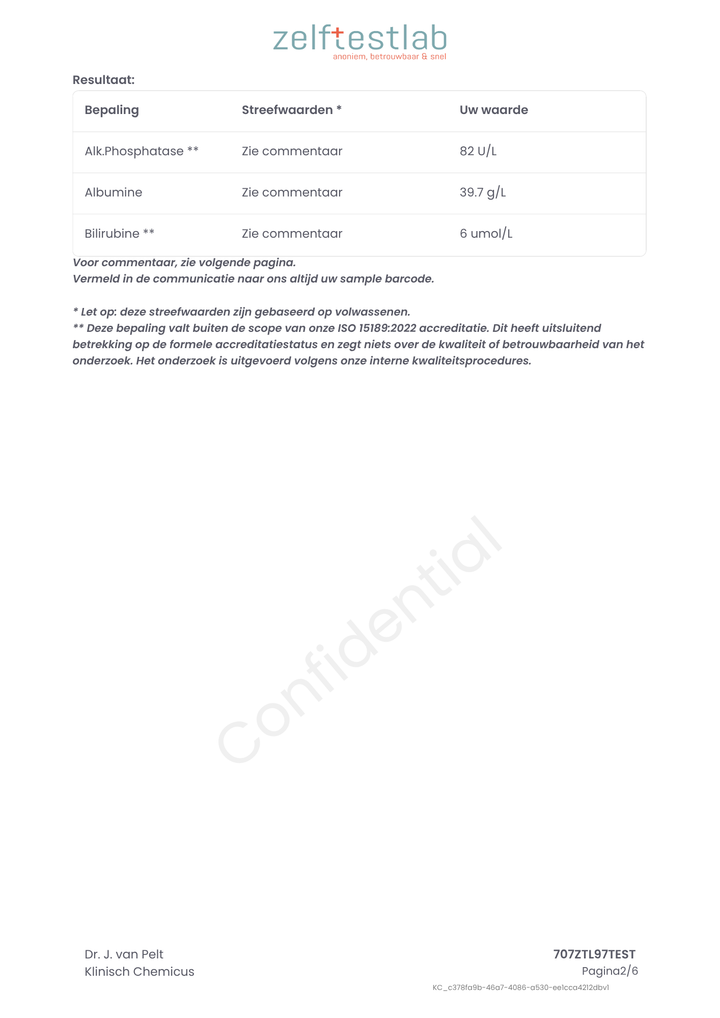 zelftestlab
anoniem, betrouwbaar & snel

Resultaat:

| Bepaling | Streefwaarden * | Uw waarde |
|---|---|---|
| Alk.Phosphatase ** | Zie commentaar | 82 U/L |
| Albumine | Zie commentaar | 39.7 g/L |
| Bilirubine ** | Zie commentaar | 6 umol/L |

Voor commentaar, zie volgende pagina.
Vermeld in de communicatie naar ons altijd uw sample barcode.

* Let op: deze streefwaarden zijn gebaseerd op volwassenen.
** Deze bepaling valt buiten de scope van onze ISO 15189:2022 accreditatie. Dit heeft uitsluitend betrekking op de formele accreditatiestatus en zegt niets over de kwaliteit of betrouwbaarheid van het onderzoek. Het onderzoek is uitgevoerd volgens onze interne kwaliteitsprocedures.

Dr. J. van Pelt
Klinisch Chemicus

707ZTL97TEST
Pagina2/6
KC_c378fa9b-46a7-4086-a530-ee1cca4212dbv1

Confidential